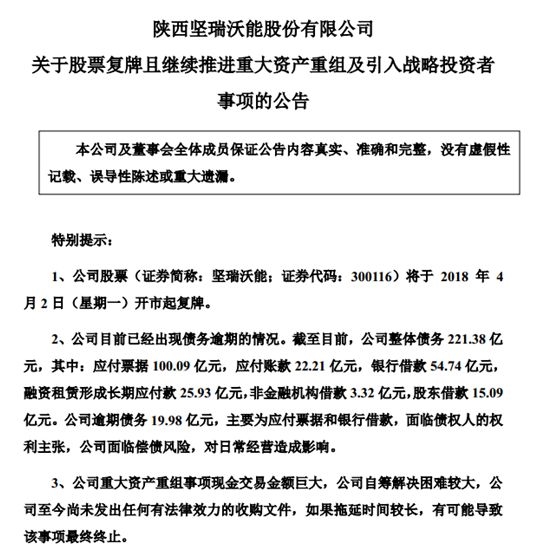 陕西坚瑞沃能股份有限公司
关于股票复牌且继续推进重大资产重组及引入战略投资者事项的公告

本公司及董事会全体成员保证公告内容真实、准确和完整，没有虚假性记载、误导性陈述或重大遗漏。

特别提示：

1、公司股票（证券简称：坚瑞沃能；证券代码：300116）将于 2018 年 4 月 2 日（星期一）开市起复牌。

2、公司目前已经出现债务逾期的情况。截至目前，公司整体债务 221.38 亿元，其中：应付票据 100.09 亿元，应付账款 22.21 亿元，银行借款 54.74 亿元，融资租赁形成长期应付款 25.93 亿元，非金融机构借款 3.32 亿元，股东借款 15.09 亿元。公司逾期债务 19.98 亿元，主要为应付票据和银行借款，面临债权人的权利主张，公司面临偿债风险，对日常经营造成影响。

3、公司重大资产重组事项现金交易金额巨大，公司自筹解决困难较大，公司至今尚未发出任何有法律效力的收购文件，如果拖延时间较长，有可能导致该事项最终终止。